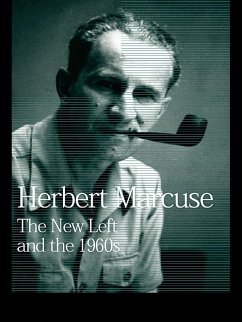 Herbert Marcuse
The New Left and the 1960s